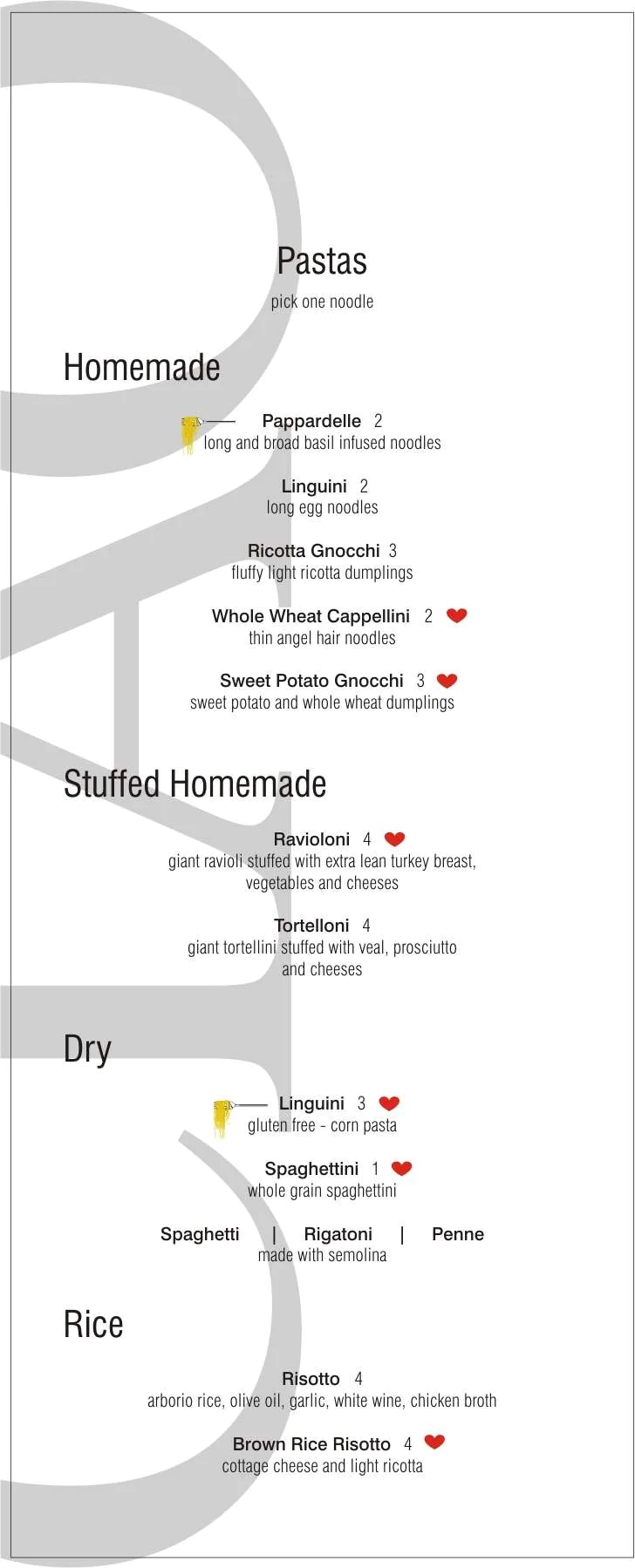 Pastas
pick one noodle

Homemade

Pappardelle 2
long and broad basil infused noodles

Linguini 2
long egg noodles

Ricotta Gnocchi 3
fluffy light ricotta dumplings

Whole Wheat Cappellini 2
thin angel hair noodles

Sweet Potato Gnocchi 3
sweet potato and whole wheat dumplings

Stuffed Homemade

Ravioloni 4
giant ravioli stuffed with extra lean turkey breast, vegetables and cheeses

Tortelloni 4
giant tortellini stuffed with veal, prosciutto and cheeses

Dry

Linguini 3
gluten free - corn pasta

Spaghettini 1
whole grain spaghettini

Spaghetti | Rigatoni | Penne
made with semolina

Rice

Risotto 4
arborio rice, olive oil, garlic, white wine, chicken broth

Brown Rice Risotto 4
cottage cheese and light ricotta